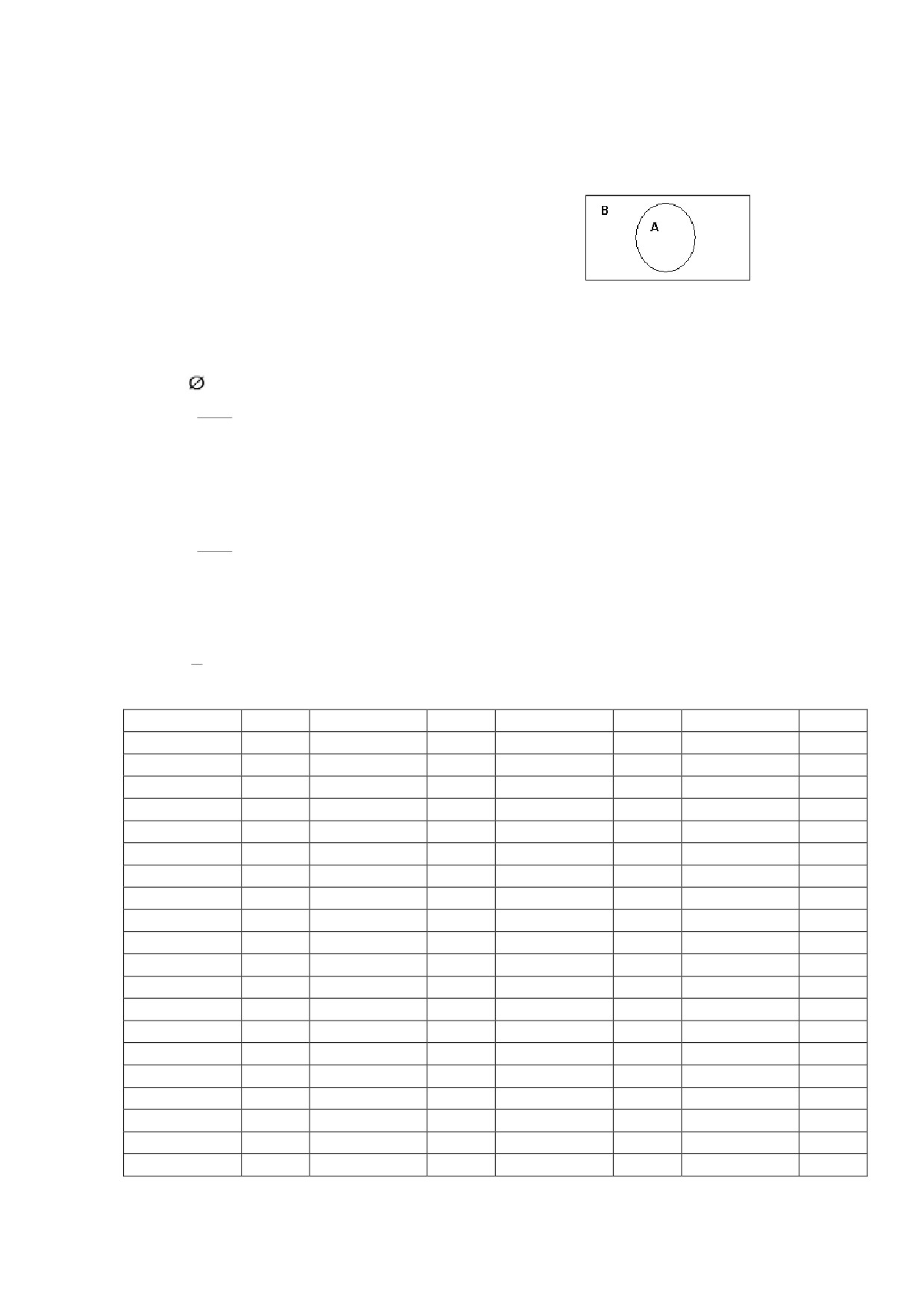 B
A

$\varnothing$